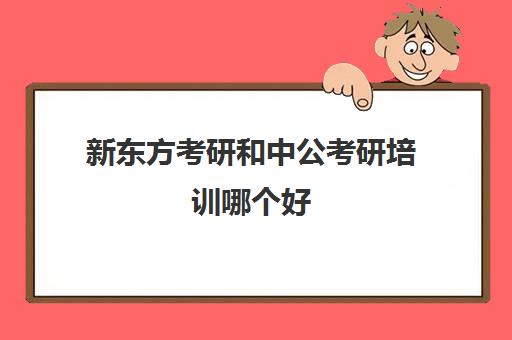 新东方考研和中公考研培训哪个好